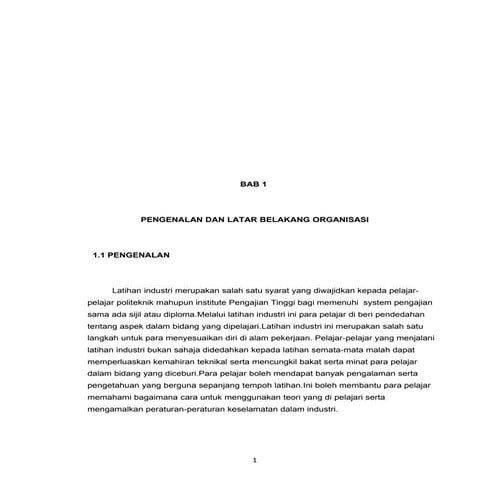 BAB 1

PENGENALAN DAN LATAR BELAKANG ORGANISASI

1.1 PENGENALAN

Latihan industri merupakan salah satu syarat yang diwajidkan kepada pelajar-pelajar politeknik mahupun institute Pengajian Tinggi bagi memenuhi system pengajian sama ada sijil atau diploma.Melalui latihan industri ini para pelajar di beri pendedahan tentang aspek dalam bidang yang dipelajari.Latihan industri ini merupakan salah satu langkah untuk para menyesuaikan diri di alam pekerjaan. Pelajar-pelajar yang menjalani latihan industri bukan sahaja didedahkan kepada latihan semata-mata malah dapat memperluaskan kemahiran teknikal serta mencungkil bakat serta minat para pelajar dalam bidang yang diceburi.Para pelajar boleh mendapat banyak pengalaman serta pengetahuan yang berguna sepanjang tempoh latihan.Ini boleh membantu para pelajar memahami bagaimana cara untuk menggunakan teori yang di pelajari serta mengamalkan peraturan-peraturan keselamatan dalam industri.

1